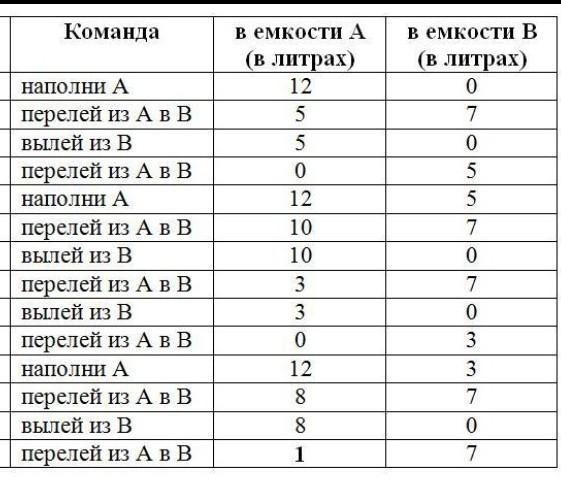 | Команда | в емкости А (в литрах) | в емкости В (в литрах) |
|---|---|---|
| наполни А | 12 | 0 |
| перелей из А в В | 5 | 7 |
| вылей из В | 5 | 0 |
| перелей из А в В | 0 | 5 |
| наполни А | 12 | 5 |
| перелей из А в В | 10 | 7 |
| вылей из В | 10 | 0 |
| перелей из А в В | 3 | 7 |
| вылей из В | 3 | 0 |
| перелей из А в В | 0 | 3 |
| наполни А | 12 | 3 |
| перелей из А в В | 8 | 7 |
| вылей из В | 8 | 0 |
| перелей из А в В | 1 | 7 |